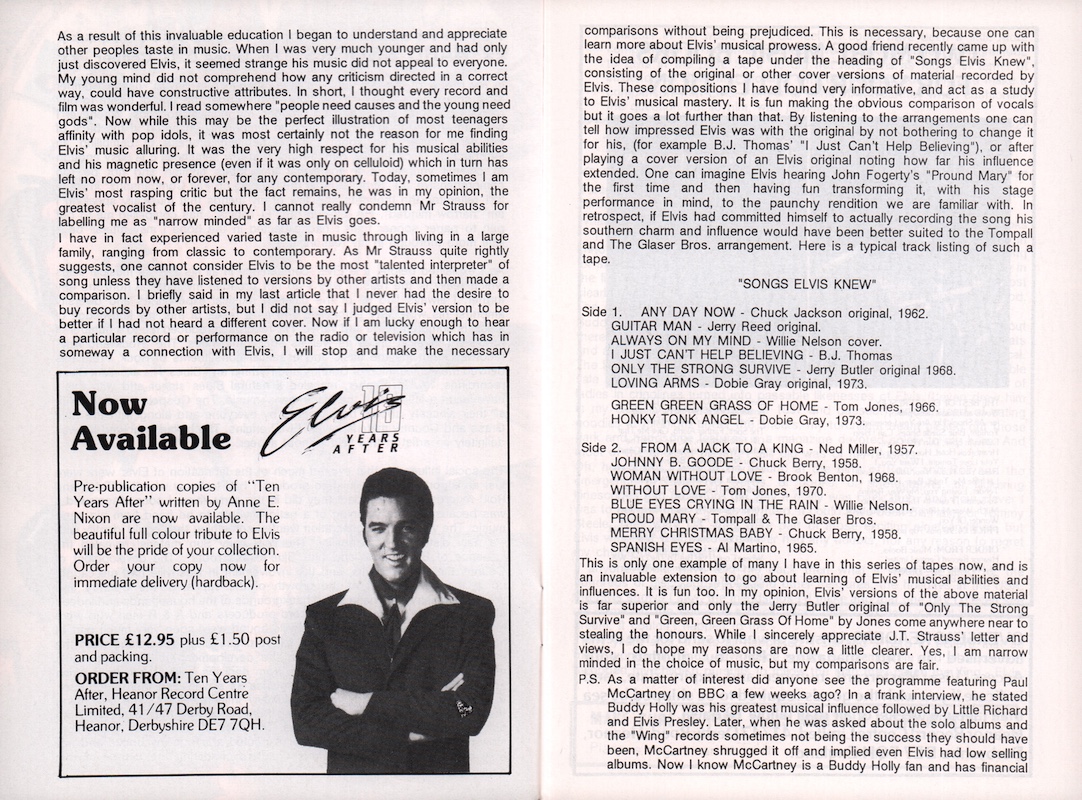 As a result of this invaluable education I began to understand and appreciate other peoples taste in music. When I was very much younger and had only just discovered Elvis, it seemed strange his music did not appeal to everyone. My young mind did not comprehend how any criticism directed in a correct way, could have constructive attributes. In short, I thought every record and film was wonderful. I read somewhere "people need causes and the young need gods". Now while this may be the perfect illustration of most teenagers affinity with pop idols, it was most certainly not the reason for me finding Elvis' music alluring. It was the very high respect for his musical abilities and his magnetic presence (even if it was only on celluloid) which in turn has left no room now, or forever, for any contemporary. Today, sometimes I am Elvis' most rasping critic but the fact remains, he was in my opinion, the greatest vocalist of the century. I cannot really condemn Mr Strauss for labelling me as "narrow minded" as far as Elvis goes.

I have in fact experienced varied taste in music through living in a large family, ranging from classic to contemporary. As Mr Strauss quite rightly suggests, one cannot consider Elvis to be the most "talented interpreter" of song unless they have listened to versions by other artists and then made a comparison. I briefly said in my last article that I never had the desire to buy records by other artists, but I did not say I judged Elvis' version to be better if I had not heard a different cover. Now if I am lucky enough to hear a particular record or performance on the radio or television which has in someway a connection with Elvis, I will stop and make the necessary

Now Available

Elvis 10 YEARS AFTER

Pre-publication copies of "Ten Years After" written by Anne E. Nixon are now available. The beautiful full colour tribute to Elvis will be the pride of your collection. Order your copy now for immediate delivery (hardback).

PRICE £12.95 plus £1.50 post and packing.

ORDER FROM: Ten Years After, Heanor Record Centre Limited, 41/47 Derby Road, Heanor, Derbyshire DE7 7QH.

comparisons without being prejudiced. This is necessary, because one can learn more about Elvis' musical prowess. A good friend recently came up with the idea of compiling a tape under the heading of "Songs Elvis Knew", consisting of the original or other cover versions of material recorded by Elvis. These compositions I have found very informative, and act as a study to Elvis' musical mastery. It is fun making the obvious comparison of vocals but it goes a lot further than that. By listening to the arrangements one can tell how impressed Elvis was with the original by not bothering to change it for his, (for example B.J. Thomas' "I Just Can't Help Believing"), or after playing a cover version of an Elvis original noting how far his influence extended. One can imagine Elvis hearing John Fogerty's "Pround Mary" for the first time and then having fun transforming it, with his stage performance in mind, to the paunchy rendition we are familiar with. In retrospect, if Elvis had committed himself to actually recording the song his southern charm and influence would have been better suited to the Tompall and The Glaser Bros. arrangement. Here is a typical track listing of such a tape.

"SONGS ELVIS KNEW"

Side 1. ANY DAY NOW - Chuck Jackson original, 1962.
GUITAR MAN - Jerry Reed original.
ALWAYS ON MY MIND - Willie Nelson cover.
I JUST CAN'T HELP BELIEVING - B.J. Thomas
ONLY THE STRONG SURVIVE - Jerry Butler original 1968.
LOVING ARMS - Dobie Gray original, 1973.
GREEN GREEN GRASS OF HOME - Tom Jones, 1966.
HONKY TONK ANGEL - Dobie Gray, 1973.

Side 2. FROM A JACK TO A KING - Ned Miller, 1957.
JOHNNY B. GOODE - Chuck Berry, 1958.
WOMAN WITHOUT LOVE - Brook Benton, 1968.
WITHOUT LOVE - Tom Jones, 1970.
BLUE EYES CRYING IN THE RAIN - Willie Nelson.
PROUD MARY - Tompall & The Glaser Bros.
MERRY CHRISTMAS BABY - Chuck Berry, 1958.
SPANISH EYES - Al Martino, 1965.

This is only one example of many I have in this series of tapes now, and is an invaluable extension to go about learning of Elvis' musical abilities and influences. It is fun too. In my opinion, Elvis' versions of the above material is far superior and only the Jerry Butler original of "Only The Strong Survive" and "Green, Green Grass Of Home" by Jones come anywhere near to stealing the honours. While I sincerely appreciate J.T. Strauss' letter and views, I do hope my reasons are now a little clearer. Yes, I am narrow minded in the choice of music, but my comparisons are fair.

P.S. As a matter of interest did anyone see the programme featuring Paul McCartney on BBC a few weeks ago? In a frank interview, he stated Buddy Holly was his greatest musical influence followed by Little Richard and Elvis Presley. Later, when he was asked about the solo albums and the "Wing" records sometimes not being the success they should have been, McCartney shrugged it off and implied even Elvis had low selling albums. Now I know McCartney is a Buddy Holly fan and has financial